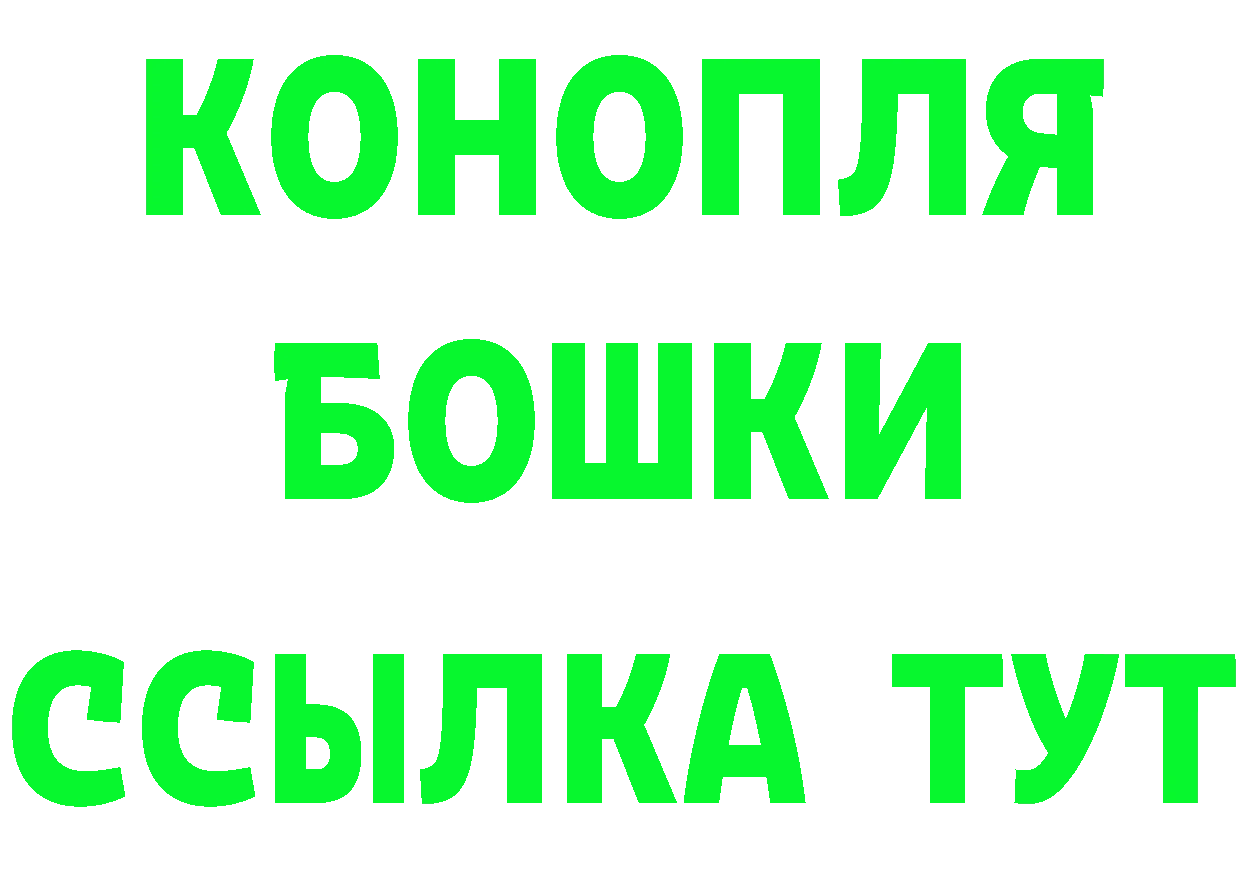 КОНОПЛЯ
БОШКИ
ССЫЛКА ТУТ